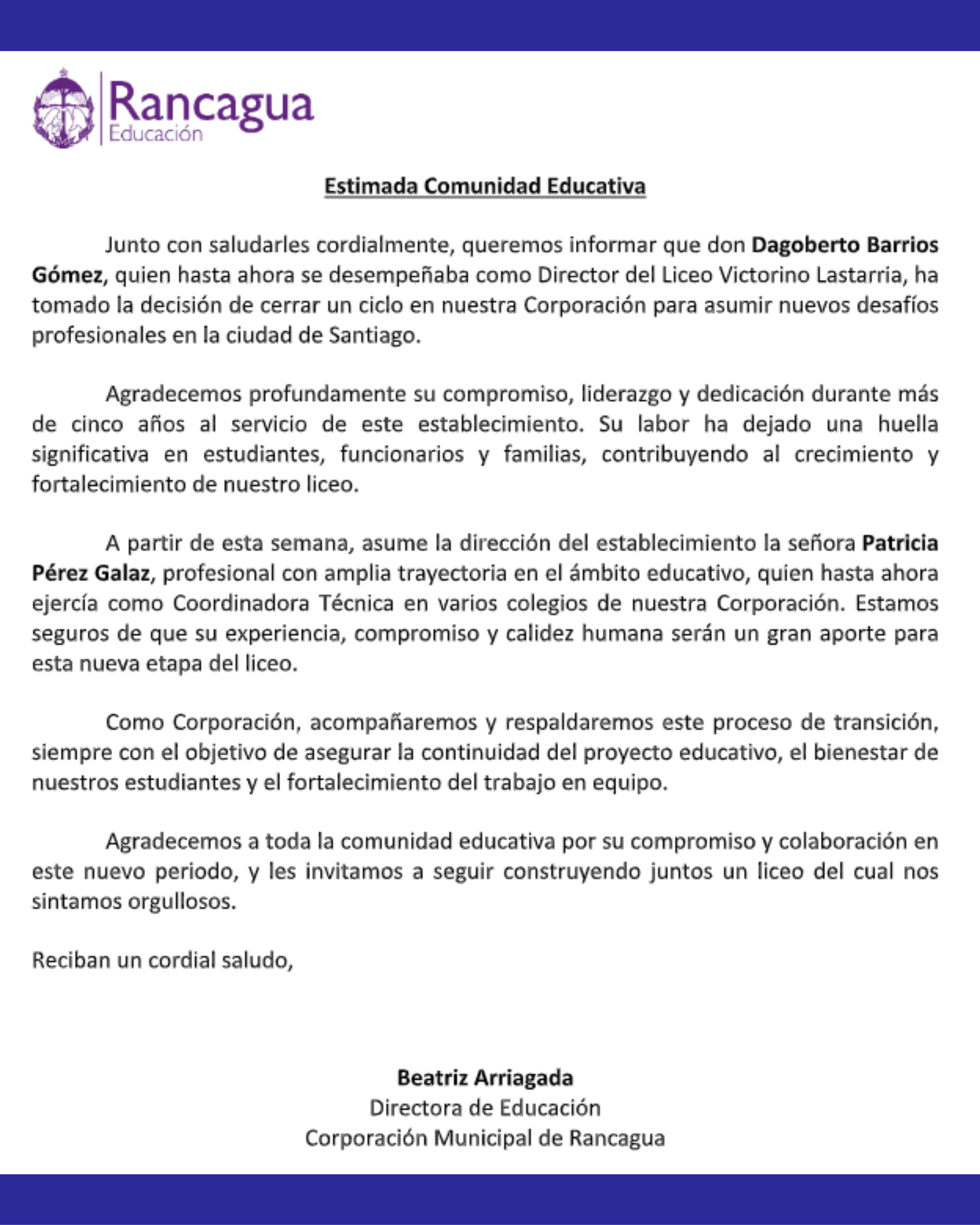 Rancagua
Educación

Estimada Comunidad Educativa

Junto con saludarles cordialmente, queremos informar que don Dagoberto Barrios Gómez, quien hasta ahora se desempeñaba como Director del Liceo Victorino Lastarria, ha tomado la decisión de cerrar un ciclo en nuestra Corporación para asumir nuevos desafíos profesionales en la ciudad de Santiago.

Agradecemos profundamente su compromiso, liderazgo y dedicación durante más de cinco años al servicio de este establecimiento. Su labor ha dejado una huella significativa en estudiantes, funcionarios y familias, contribuyendo al crecimiento y fortalecimiento de nuestro liceo.

A partir de esta semana, asume la dirección del establecimiento la señora Patricia Pérez Galaz, profesional con amplia trayectoria en el ámbito educativo, quien hasta ahora ejercía como Coordinadora Técnica en varios colegios de nuestra Corporación. Estamos seguros de que su experiencia, compromiso y calidez humana serán un gran aporte para esta nueva etapa del liceo.

Como Corporación, acompañaremos y respaldaremos este proceso de transición, siempre con el objetivo de asegurar la continuidad del proyecto educativo, el bienestar de nuestros estudiantes y el fortalecimiento del trabajo en equipo.

Agradecemos a toda la comunidad educativa por su compromiso y colaboración en este nuevo periodo, y les invitamos a seguir construyendo juntos un liceo del cual nos sintamos orgullosos.

Reciban un cordial saludo,

Beatriz Arriagada
Directora de Educación
Corporación Municipal de Rancagua